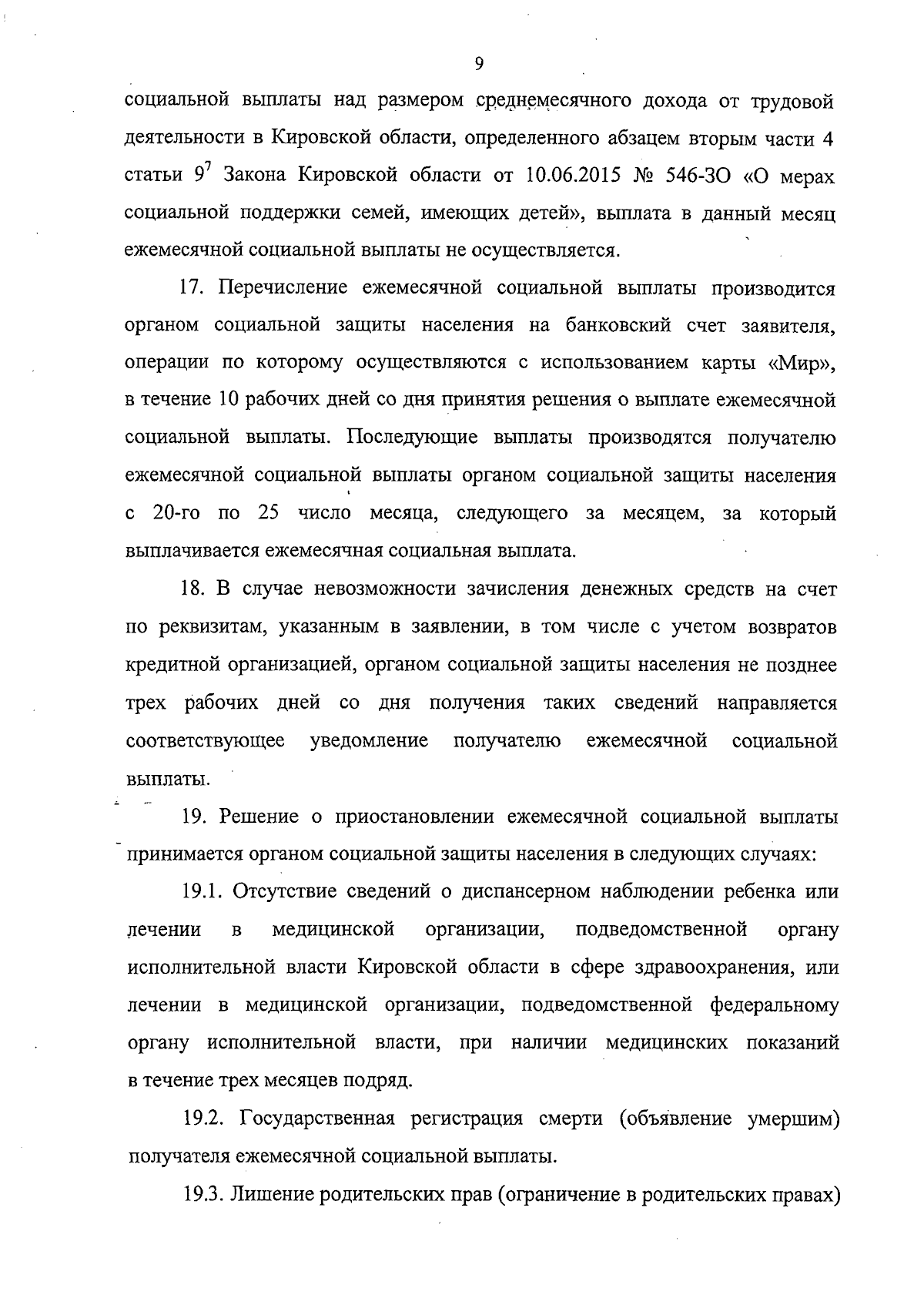 9

социальной выплаты над размером среднемесячного дохода от трудовой деятельности в Кировской области, определенного абзацем вторым части 4 статьи $9^7$ Закона Кировской области от 10.06.2015 № 546-ЗО «О мерах социальной поддержки семей, имеющих детей», выплата в данный месяц ежемесячной социальной выплаты не осуществляется.

17. Перечисление ежемесячной социальной выплаты производится органом социальной защиты населения на банковский счет заявителя, операции по которому осуществляются с использованием карты «Мир», в течение 10 рабочих дней со дня принятия решения о выплате ежемесячной социальной выплаты. Последующие выплаты производятся получателю ежемесячной социальной выплаты органом социальной защиты населения с 20-го по 25 число месяца, следующего за месяцем, за который выплачивается ежемесячная социальная выплата.

18. В случае невозможности зачисления денежных средств на счет по реквизитам, указанным в заявлении, в том числе с учетом возвратов кредитной организацией, органом социальной защиты населения не позднее трех рабочих дней со дня получения таких сведений направляется соответствующее уведомление получателю ежемесячной социальной выплаты.

19. Решение о приостановлении ежемесячной социальной выплаты принимается органом социальной защиты населения в следующих случаях:

19.1. Отсутствие сведений о диспансерном наблюдении ребенка или лечении в медицинской организации, подведомственной органу исполнительной власти Кировской области в сфере здравоохранения, или лечении в медицинской организации, подведомственной федеральному органу исполнительной власти, при наличии медицинских показаний в течение трех месяцев подряд.

19.2. Государственная регистрация смерти (объявление умершим) получателя ежемесячной социальной выплаты.

19.3. Лишение родительских прав (ограничение в родительских правах)